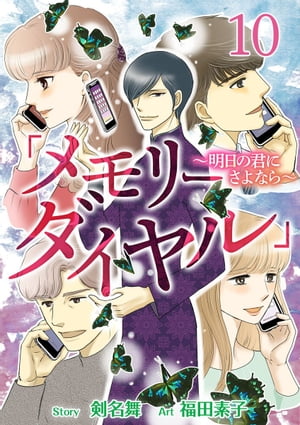 10

「メモリーダイヤル」

～明日の君にさよなら～

Story 剣名舞 Art 福田素子